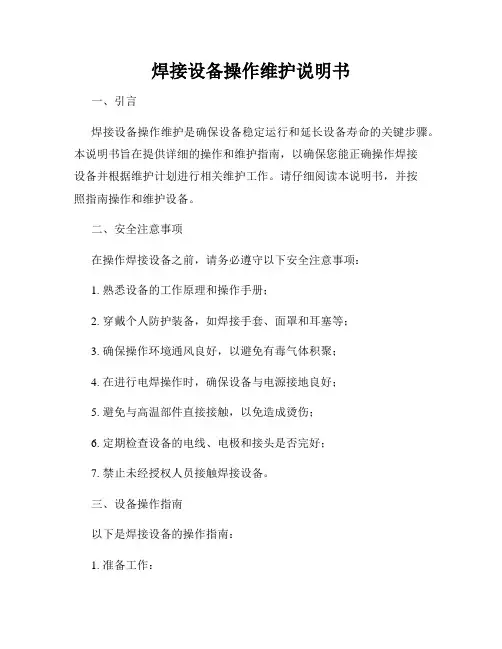 焊接设备操作维护说明书

一、引言

焊接设备操作维护是确保设备稳定运行和延长设备寿命的关键步骤。本说明书旨在提供详细的操作和维护指南，以确保您能正确操作焊接设备并根据维护计划进行相关维护工作。请仔细阅读本说明书，并按照指南操作和维护设备。

二、安全注意事项

在操作焊接设备之前，请务必遵守以下安全注意事项：

1. 熟悉设备的工作原理和操作手册；

2. 穿戴个人防护装备，如焊接手套、面罩和耳塞等；

3. 确保操作环境通风良好，以避免有毒气体积聚；

4. 在进行电焊操作时，确保设备与电源接地良好；

5. 避免与高温部件直接接触，以免造成烫伤；

6. 定期检查设备的电线、电极和接头是否完好；

7. 禁止未经授权人员接触焊接设备。

三、设备操作指南

以下是焊接设备的操作指南：

1. 准备工作：